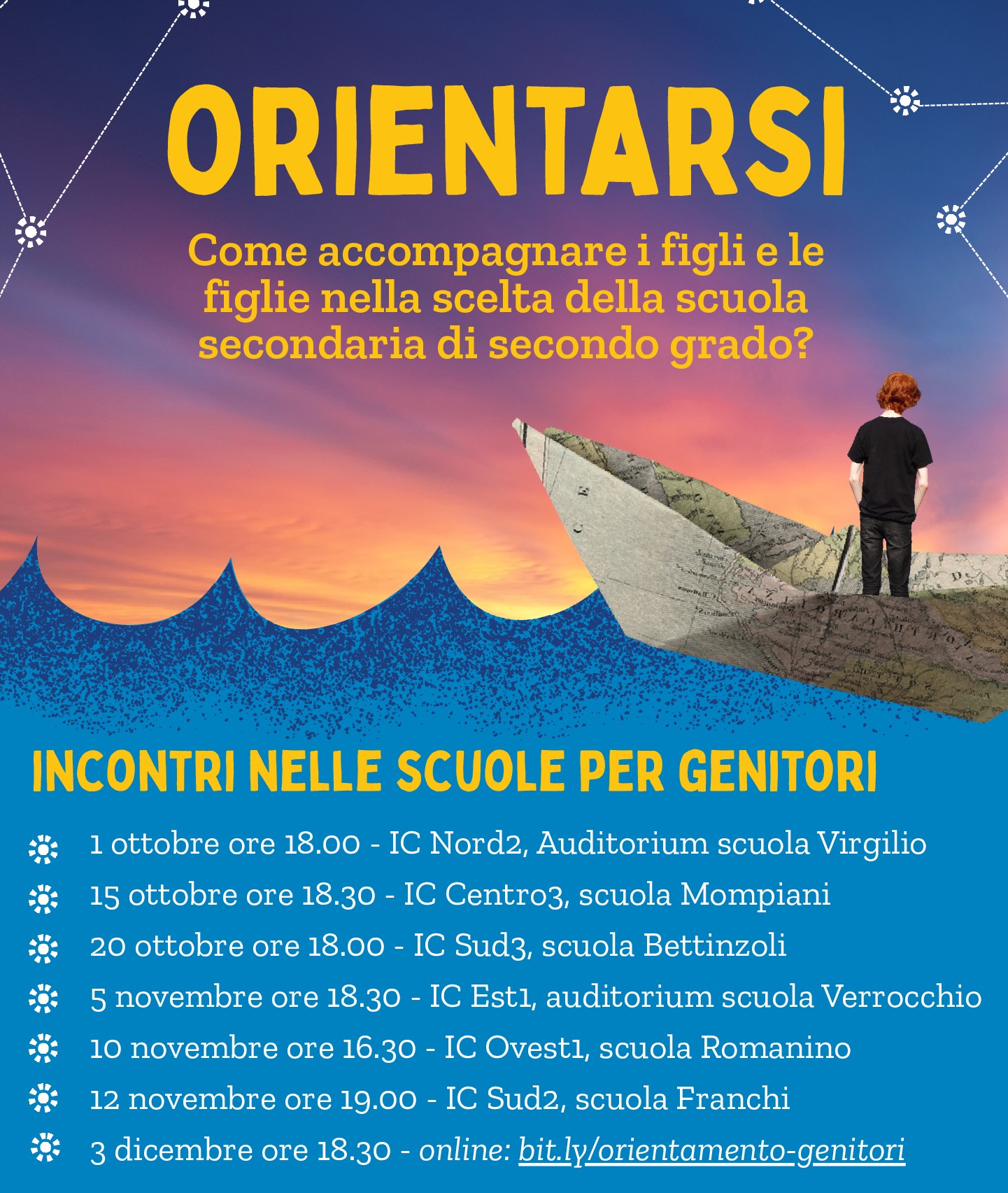 ORIENTARSI

Come accompagnare i figli e le figlie nella scelta della scuola secondaria di secondo grado?

INCONTRI NELLE SCUOLE PER GENITORI

1 ottobre ore 18.00 - IC Nord2, Auditorium scuola Virgilio
15 ottobre ore 18.30 - IC Centro3, scuola Mompiani
20 ottobre ore 18.00 - IC Sud3, scuola Bettinzoli
5 novembre ore 18.30 - IC Est1, auditorium scuola Verrocchio
10 novembre ore 16.30 - IC Ovest1, scuola Romanino
12 novembre ore 19.00 - IC Sud2, scuola Franchi
3 dicembre ore 18.30 - online: bit.ly/orientamento-genitori